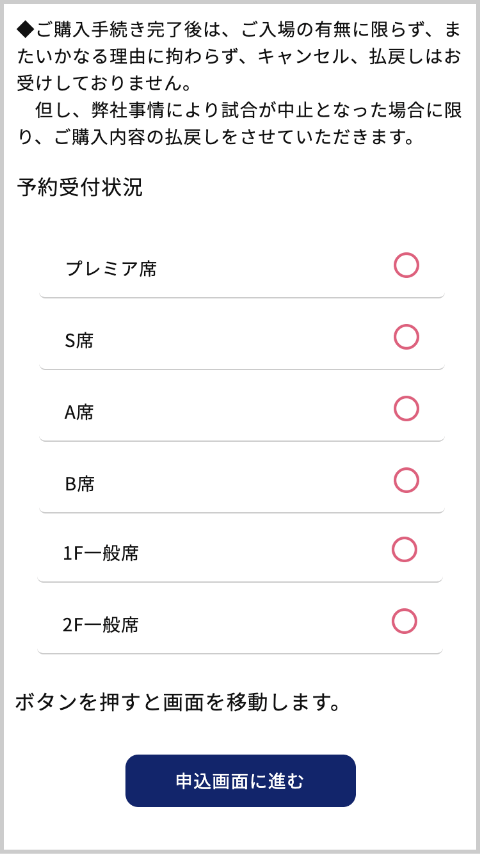 ◆ご購入手続き完了後は、ご入場の有無に限らず、またいかなる理由に拘わらず、キャンセル、払戻しはお受けしておりません。
　但し、弊社事情により試合が中止となった場合に限り、ご購入内容の払戻しをさせていただきます。

予約受付状況

プレミア席 ○

S席 ○

A席 ○

B席 ○

1F一般席 ○

2F一般席 ○

ボタンを押すと画面を移動します。

申込画面に進む